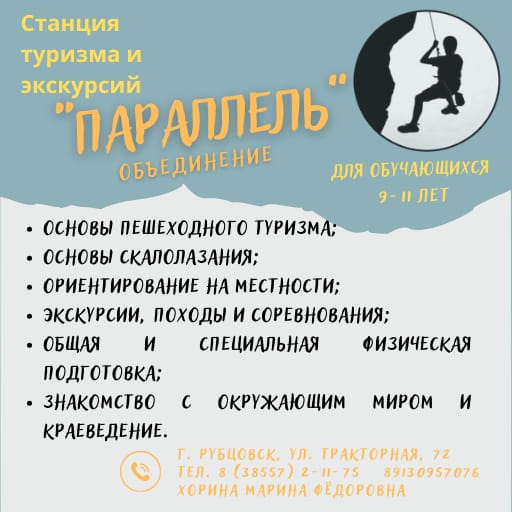 Станция туризма и экскурсий

"ПАРАЛЛЕЛЬ"

ОБЪЕДИНЕНИЕ

ДЛЯ ОБУЧАЮЩИХСЯ 9- 11 ЛЕТ

• ОСНОВЫ ПЕШЕХОДНОГО ТУРИЗМА;
• ОСНОВЫ СКАЛОЛАЗАНИЯ;
• ОРИЕНТИРОВАНИЕ НА МЕСТНОСТИ;
• ЭКСКУРСИИ, ПОХОДЫ И СОРЕВНОВАНИЯ;
• ОБЩАЯ И СПЕЦИАЛЬНАЯ ФИЗИЧЕСКАЯ ПОДГОТОВКА;
• ЗНАКОМСТВО С ОКРУЖАЮЩИМ МИРОМ И КРАЕВЕДЕНИЕ.

Г. РУБЦОВСК, УЛ. ТРАКТОРНАЯ, 72
ТЕЛ. 8 (38557) 2-11-75 89130957076
ХОРИНА МАРИНА ФЁДОРОВНА